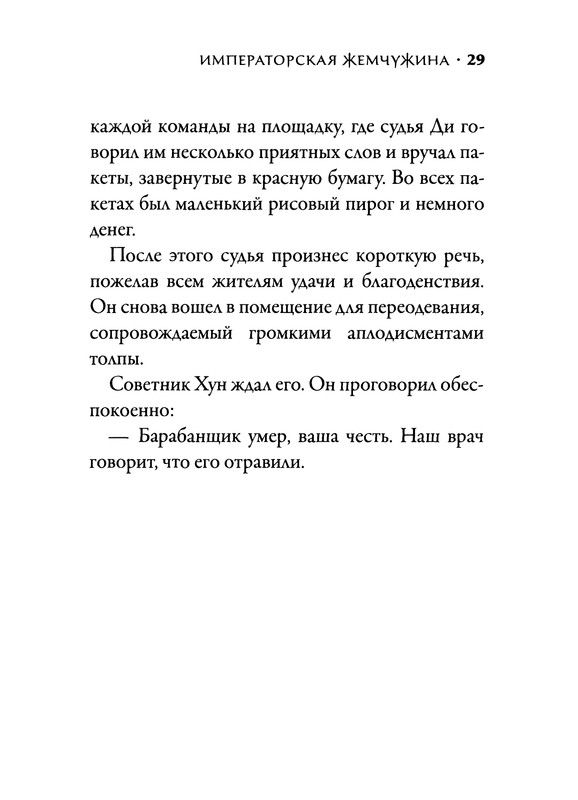 ИМПЕРАТОРСКАЯ ЖЕМЧУЖИНА · 29

каждой команды на площадку, где судья Ди говорил им несколько приятных слов и вручал пакеты, завернутые в красную бумагу. Во всех пакетах был маленький рисовый пирог и немного денег.

После этого судья произнес короткую речь, пожелав всем жителям удачи и благоденствия. Он снова вошел в помещение для переодевания, сопровождаемый громкими аплодисментами толпы.

Советник Хун ждал его. Он проговорил обеспокоенно:

— Барабанщик умер, ваша честь. Наш врач говорит, что его отравили.